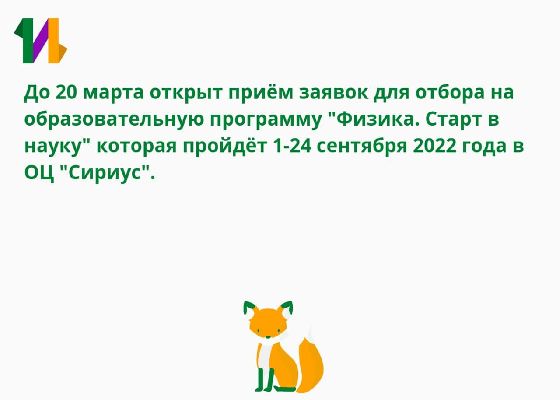 До 20 марта открыт приём заявок для отбора на образовательную программу "Физика. Старт в науку" которая пройдёт 1-24 сентября 2022 года в ОЦ "Сириус".